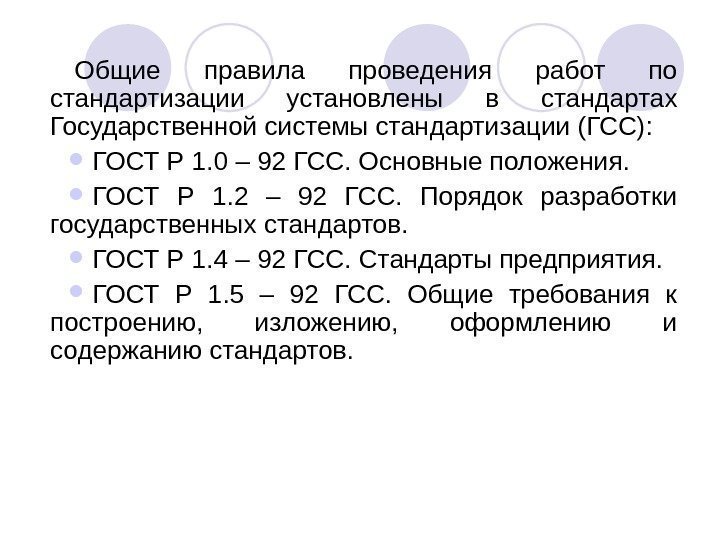 Общие правила проведения работ по стандартизации установлены в стандартах Государственной системы стандартизации (ГСС):

• ГОСТ Р 1.0 – 92 ГСС. Основные положения.

• ГОСТ Р 1.2 – 92 ГСС. Порядок разработки государственных стандартов.

• ГОСТ Р 1.4 – 92 ГСС. Стандарты предприятия.

• ГОСТ Р 1.5 – 92 ГСС. Общие требования к построению, изложению, оформлению и содержанию стандартов.